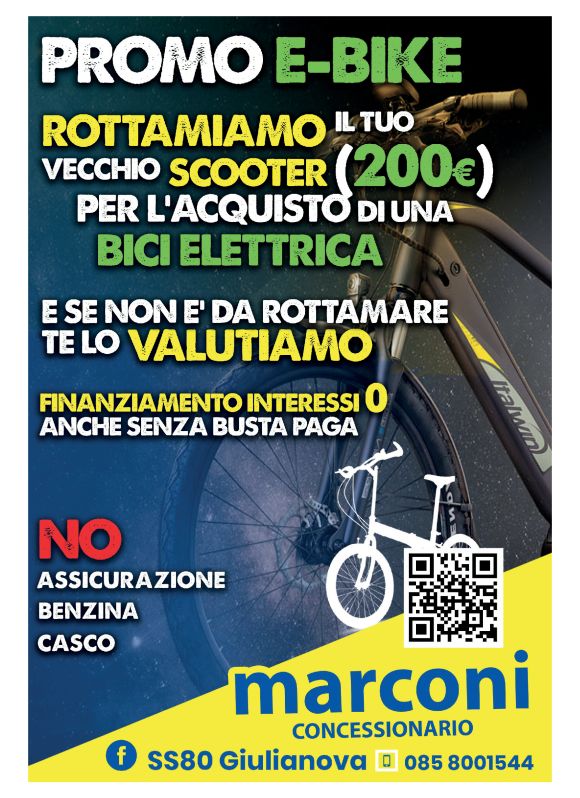 PROMO E-BIKE

ROTTAMIAMO IL TUO VECCHIO SCOOTER (200€) PER L'ACQUISTO DI UNA BICI ELETTRICA

E SE NON E' DA ROTTAMARE TE LO VALUTIAMO

FINANZIAMENTO INTERESSI 0
ANCHE SENZA BUSTA PAGA

italwin

NO
ASSICURAZIONE
BENZINA
CASCO

marconi
CONCESSIONARIO

SS80 Giulianova 085 8001544